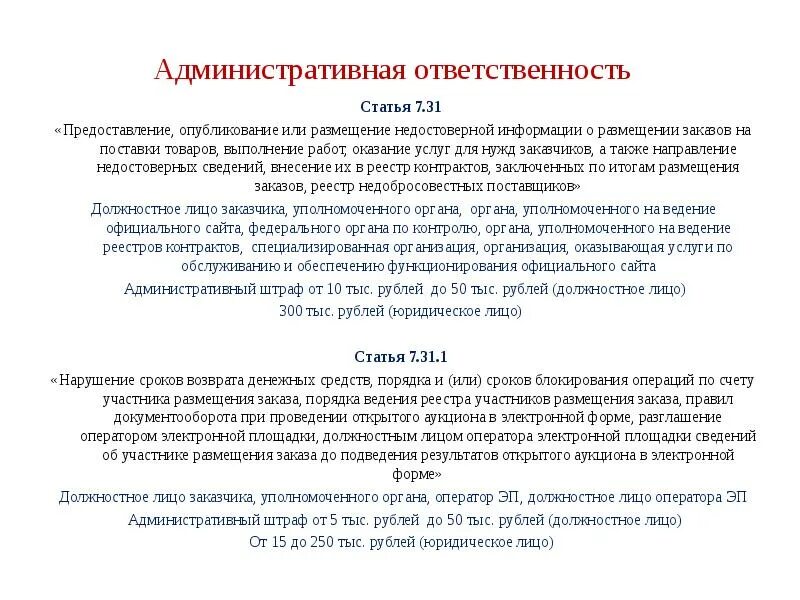 Административная ответственность

Статья 7.31

«Предоставление, опубликование или размещение недостоверной информации о размещении заказов на поставки товаров, выполнение работ, оказание услуг для нужд заказчиков, а также направление недостоверных сведений, внесение их в реестр контрактов, заключенных по итогам размещения заказов, реестр недобросовестных поставщиков»

Должностное лицо заказчика, уполномоченного органа, органа, уполномоченного на ведение официального сайта, федерального органа по контролю, органа, уполномоченного на ведение реестров контрактов, специализированная организация, организация, оказывающая услуги по обслуживанию и обеспечению функционирования официального сайта

Административный штраф от 10 тыс. рублей до 50 тыс. рублей (должностное лицо)

300 тыс. рублей (юридическое лицо)

Статья 7.31.1

«Нарушение сроков возврата денежных средств, порядка и (или) сроков блокирования операций по счету участника размещения заказа, порядка ведения реестра участников размещения заказа, правил документооборота при проведении открытого аукциона в электронной форме, разглашение оператором электронной площадки, должностным лицом оператора электронной площадки сведений об участнике размещения заказа до подведения результатов открытого аукциона в электронной форме»

Должностное лицо заказчика, уполномоченного органа, оператор ЭП, должностное лицо оператора ЭП

Административный штраф от 5 тыс. рублей до 50 тыс. рублей (должностное лицо)

От 15 до 250 тыс. рублей (юридическое лицо)